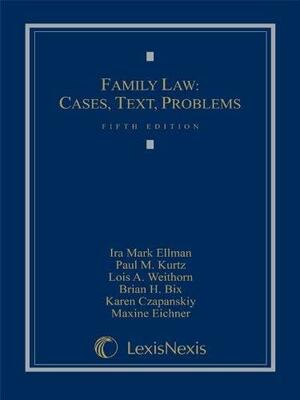 FAMILY LAW:
CASES, TEXT, PROBLEMS

FIFTH EDITION

Ira Mark Ellman
Paul M. Kurtz
Lois A. Weithorn
Brian H. Bix
Karen Czapanskiy
Maxine Eichner

LexisNexis